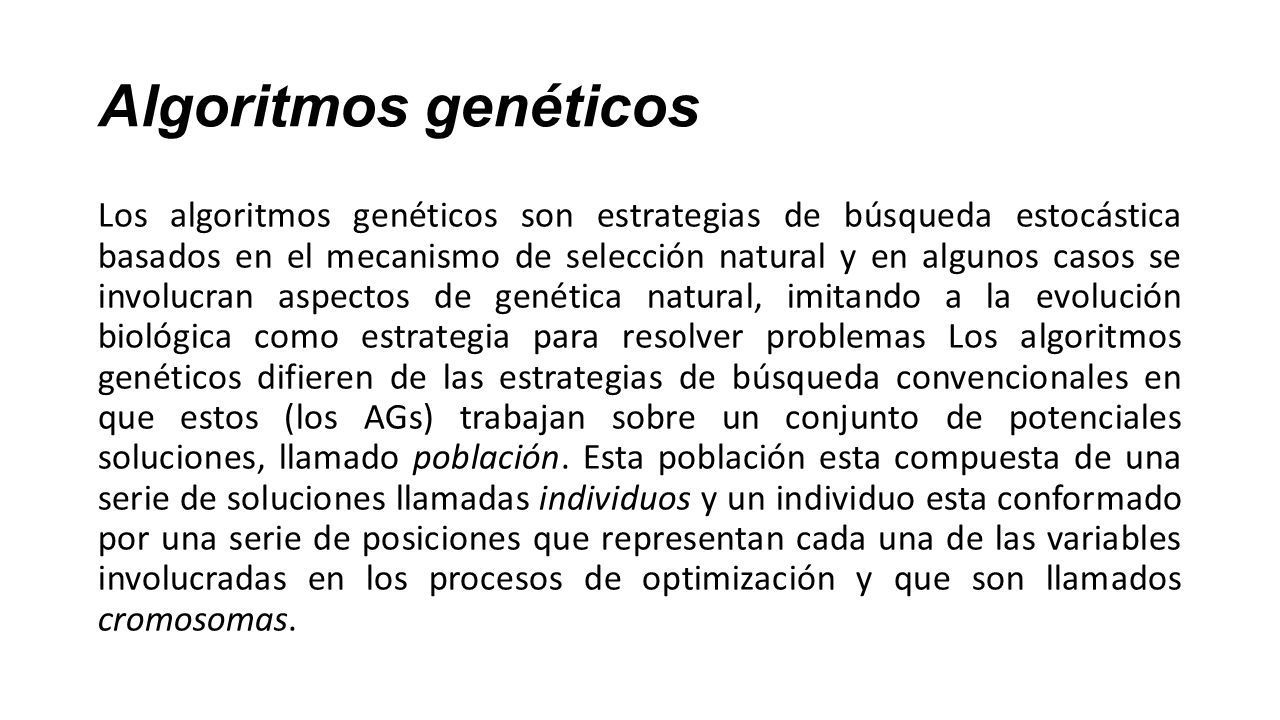 Algoritmos genéticos

Los algoritmos genéticos son estrategias de búsqueda estocástica basados en el mecanismo de selección natural y en algunos casos se involucran aspectos de genética natural, imitando a la evolución biológica como estrategia para resolver problemas Los algoritmos genéticos difieren de las estrategias de búsqueda convencionales en que estos (los AGs) trabajan sobre un conjunto de potenciales soluciones, llamado población. Esta población esta compuesta de una serie de soluciones llamadas individuos y un individuo esta conformado por una serie de posiciones que representan cada una de las variables involucradas en los procesos de optimización y que son llamados cromosomas.